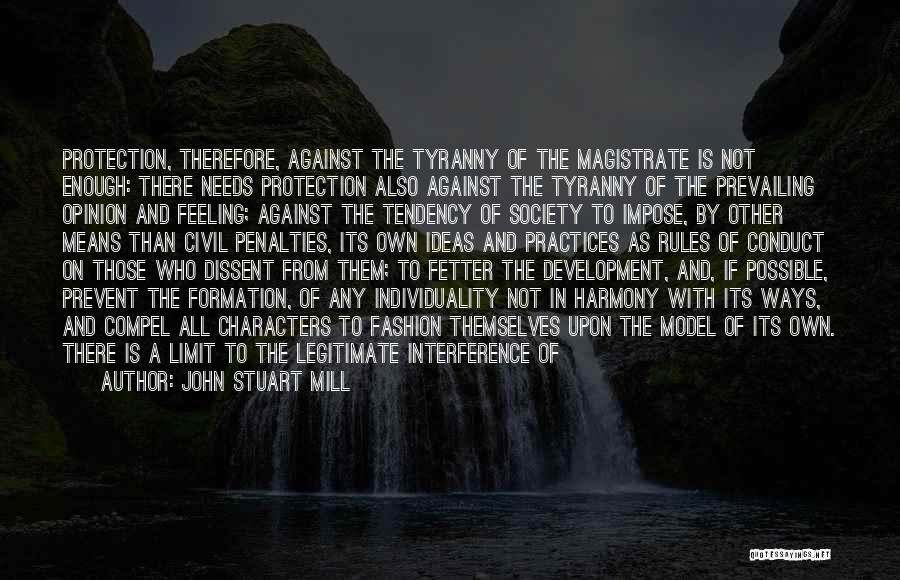 PROTECTION, THEREFORE, AGAINST THE TYRANNY OF THE MAGISTRATE IS NOT ENOUGH: THERE NEEDS PROTECTION ALSO AGAINST THE TYRANNY OF THE PREVAILING OPINION AND FEELING; AGAINST THE TENDENCY OF SOCIETY TO IMPOSE, BY OTHER MEANS THAN CIVIL PENALTIES, ITS OWN IDEAS AND PRACTICES AS RULES OF CONDUCT ON THOSE WHO DISSENT FROM THEM; TO FETTER THE DEVELOPMENT, AND, IF POSSIBLE, PREVENT THE FORMATION, OF ANY INDIVIDUALITY NOT IN HARMONY WITH ITS WAYS, AND COMPEL ALL CHARACTERS TO FASHION THEMSELVES UPON THE MODEL OF ITS OWN. THERE IS A LIMIT TO THE LEGITIMATE INTERFERENCE OF

AUTHOR: JOHN STUART MILL

QUOTESSAYINGS.NET